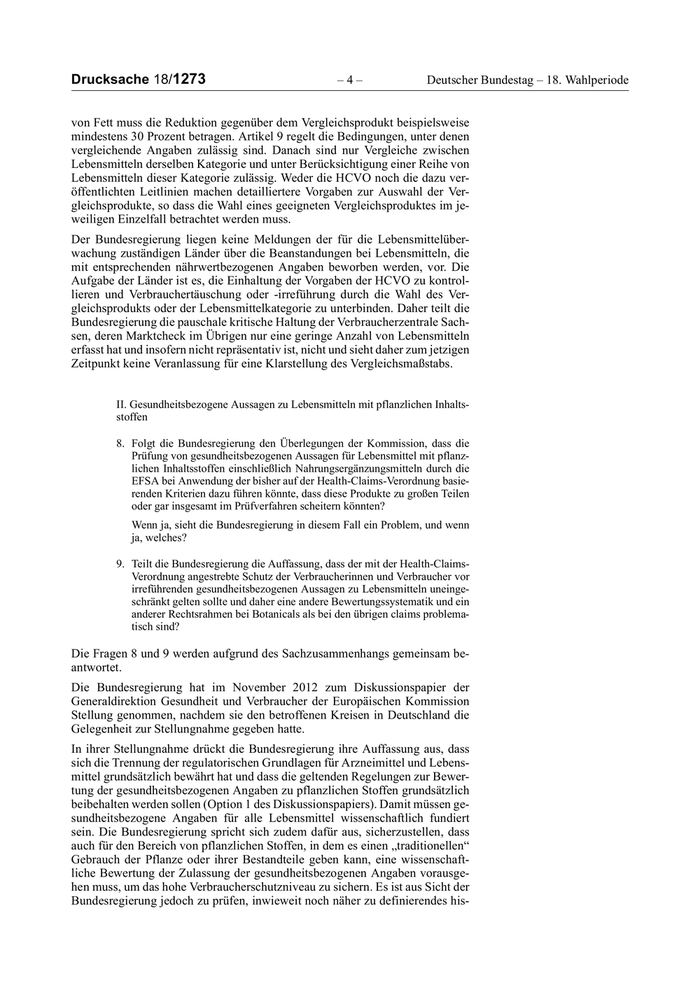 Drucksache 18/1273 – 4 – Deutscher Bundestag – 18. Wahlperiode

von Fett muss die Reduktion gegenüber dem Vergleichsprodukt beispielsweise mindestens 30 Prozent betragen. Artikel 9 regelt die Bedingungen, unter denen vergleichende Angaben zulässig sind. Danach sind nur Vergleiche zwischen Lebensmitteln derselben Kategorie und unter Berücksichtigung einer Reihe von Lebensmitteln dieser Kategorie zulässig. Weder die HCVO noch die dazu veröffentlichten Leitlinien machen detailliertere Vorgaben zur Auswahl der Vergleichsprodukte, so dass die Wahl eines geeigneten Vergleichsproduktes im jeweiligen Einzelfall betrachtet werden muss.

Der Bundesregierung liegen keine Meldungen der für die Lebensmittelüberwachung zuständigen Länder über die Beanstandungen bei Lebensmitteln, die mit entsprechenden nährwertbezogenen Angaben beworben werden, vor. Die Aufgabe der Länder ist es, die Einhaltung der Vorgaben der HCVO zu kontrollieren und Verbrauchertäuschung oder -irreführung durch die Wahl des Vergleichsprodukts oder der Lebensmittelkategorie zu unterbinden. Daher teilt die Bundesregierung die pauschale kritische Haltung der Verbraucherzentrale Sachsen, deren Marktcheck im Übrigen nur eine geringe Anzahl von Lebensmitteln erfasst hat und insofern nicht repräsentativ ist, nicht und sieht daher zum jetzigen Zeitpunkt keine Veranlassung für eine Klarstellung des Vergleichsmaßstabs.

II. Gesundheitsbezogene Aussagen zu Lebensmitteln mit pflanzlichen Inhaltsstoffen

8. Folgt die Bundesregierung den Überlegungen der Kommission, dass die Prüfung von gesundheitsbezogenen Aussagen für Lebensmittel mit pflanzlichen Inhaltsstoffen einschließlich Nahrungsergänzungsmitteln durch die EFSA bei Anwendung der bisher auf der Health-Claims-Verordnung basierenden Kriterien dazu führen könnte, dass diese Produkte zu großen Teilen oder gar insgesamt im Prüfverfahren scheitern könnten?

Wenn ja, sieht die Bundesregierung in diesem Fall ein Problem, und wenn ja, welches?

9. Teilt die Bundesregierung die Auffassung, dass der mit der Health-Claims-Verordnung angestrebte Schutz der Verbraucherinnen und Verbraucher vor irreführenden gesundheitsbezogenen Aussagen zu Lebensmitteln uneingeschränkt gelten sollte und daher eine andere Bewertungssystematik und ein anderer Rechtsrahmen bei Botanicals als bei den übrigen claims problematisch sind?

Die Fragen 8 und 9 werden aufgrund des Sachzusammenhangs gemeinsam beantwortet.

Die Bundesregierung hat im November 2012 zum Diskussionspapier der Generaldirektion Gesundheit und Verbraucher der Europäischen Kommission Stellung genommen, nachdem sie den betroffenen Kreisen in Deutschland die Gelegenheit zur Stellungnahme gegeben hatte.

In ihrer Stellungnahme drückt die Bundesregierung ihre Auffassung aus, dass sich die Trennung der regulatorischen Grundlagen für Arzneimittel und Lebensmittel grundsätzlich bewährt hat und dass die geltenden Regelungen zur Bewertung der gesundheitsbezogenen Angaben zu pflanzlichen Stoffen grundsätzlich beibehalten werden sollen (Option 1 des Diskussionspapiers). Damit müssen gesundheitsbezogene Angaben für alle Lebensmittel wissenschaftlich fundiert sein. Die Bundesregierung spricht sich zudem dafür aus, sicherzustellen, dass auch für den Bereich von pflanzlichen Stoffen, in dem es einen „traditionellen“ Gebrauch der Pflanze oder ihrer Bestandteile geben kann, eine wissenschaftliche Bewertung der Zulassung der gesundheitsbezogenen Angaben vorausgehen muss, um das hohe Verbraucherschutzniveau zu sichern. Es ist aus Sicht der Bundesregierung jedoch zu prüfen, inwieweit noch näher zu definierendes his-